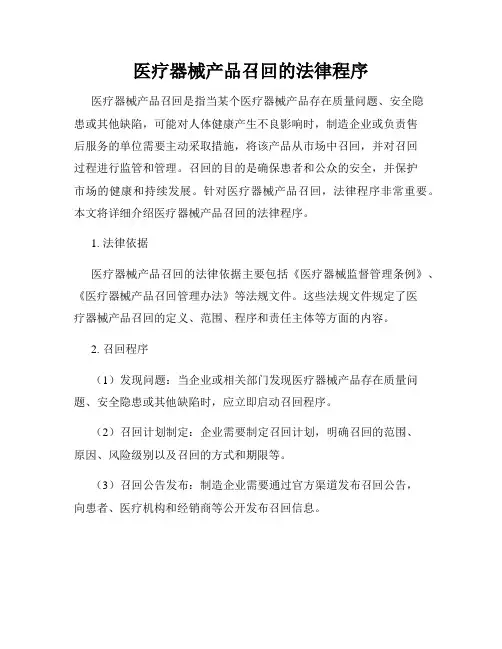 医疗器械产品召回的法律程序

医疗器械产品召回是指当某个医疗器械产品存在质量问题、安全隐患或其他缺陷，可能对人体健康产生不良影响时，制造企业或负责售后服务的单位需要主动采取措施，将该产品从市场中召回，并对召回过程进行监管和管理。召回的目的是确保患者和公众的安全，并保护市场的健康和持续发展。针对医疗器械产品召回，法律程序非常重要。本文将详细介绍医疗器械产品召回的法律程序。

1. 法律依据

医疗器械产品召回的法律依据主要包括《医疗器械监督管理条例》、《医疗器械产品召回管理办法》等法规文件。这些法规文件规定了医疗器械产品召回的定义、范围、程序和责任主体等方面的内容。

2. 召回程序

（1）发现问题：当企业或相关部门发现医疗器械产品存在质量问题、安全隐患或其他缺陷时，应立即启动召回程序。

（2）召回计划制定：企业需要制定召回计划，明确召回的范围、原因、风险级别以及召回的方式和期限等。

（3）召回公告发布：制造企业需要通过官方渠道发布召回公告，向患者、医疗机构和经销商等公开发布召回信息。